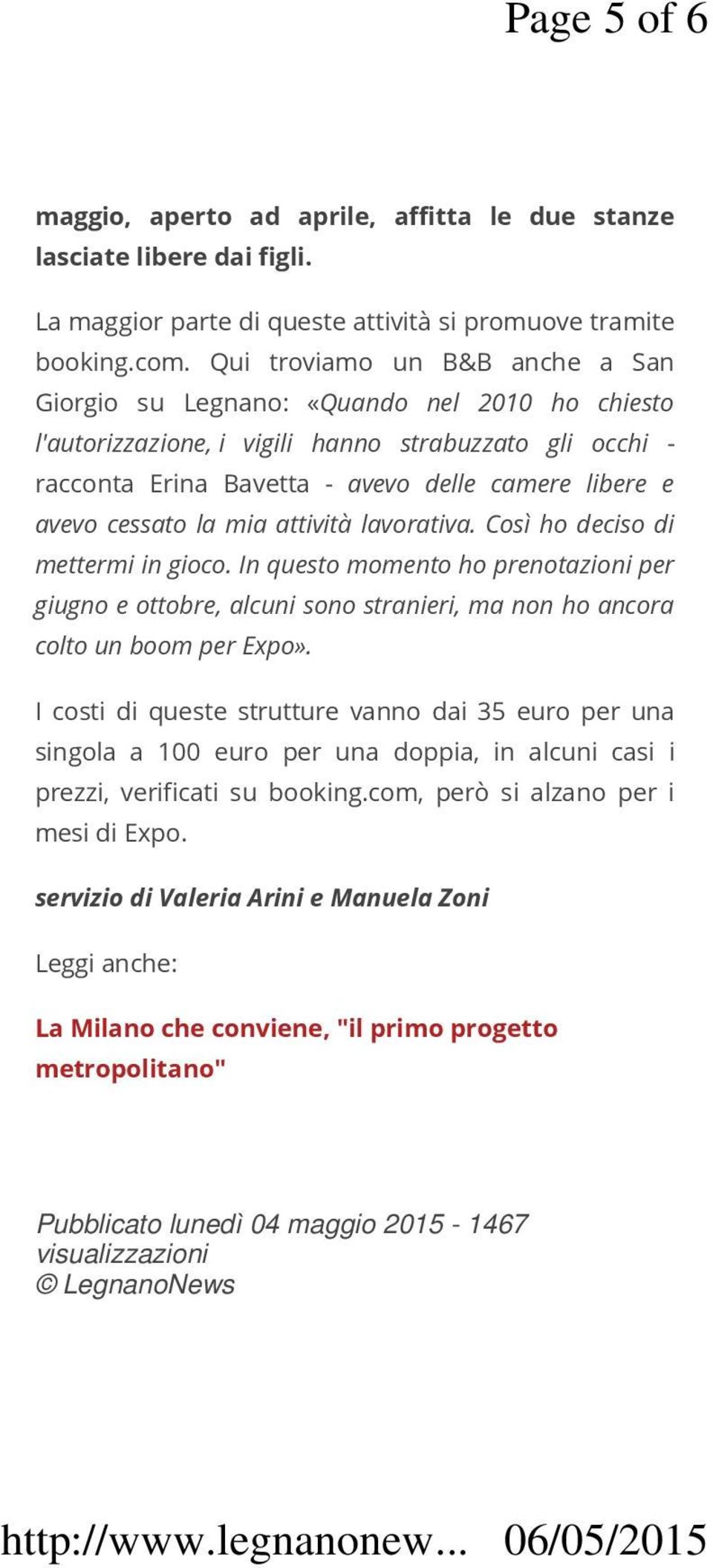 Page 5 of 6

maggio, aperto ad aprile, affitta le due stanze lasciate libere dai figli.

La maggior parte di queste attività si promuove tramite booking.com. Qui troviamo un B&B anche a San Giorgio su Legnano: «Quando nel 2010 ho chiesto l'autorizzazione, i vigili hanno strabuzzato gli occhi - racconta Erina Bavetta - avevo delle camere libere e avevo cessato la mia attività lavorativa. Così ho deciso di mettermi in gioco. In questo momento ho prenotazioni per giugno e ottobre, alcuni sono stranieri, ma non ho ancora colto un boom per Expo».

I costi di queste strutture vanno dai 35 euro per una singola a 100 euro per una doppia, in alcuni casi i prezzi, verificati su booking.com, però si alzano per i mesi di Expo.

servizio di Valeria Arini e Manuela Zoni

Leggi anche:

La Milano che conviene, "il primo progetto metropolitano"

Pubblicato lunedì 04 maggio 2015 - 1467 visualizzazioni
© LegnanoNews

http://www.legnanonew... 06/05/2015